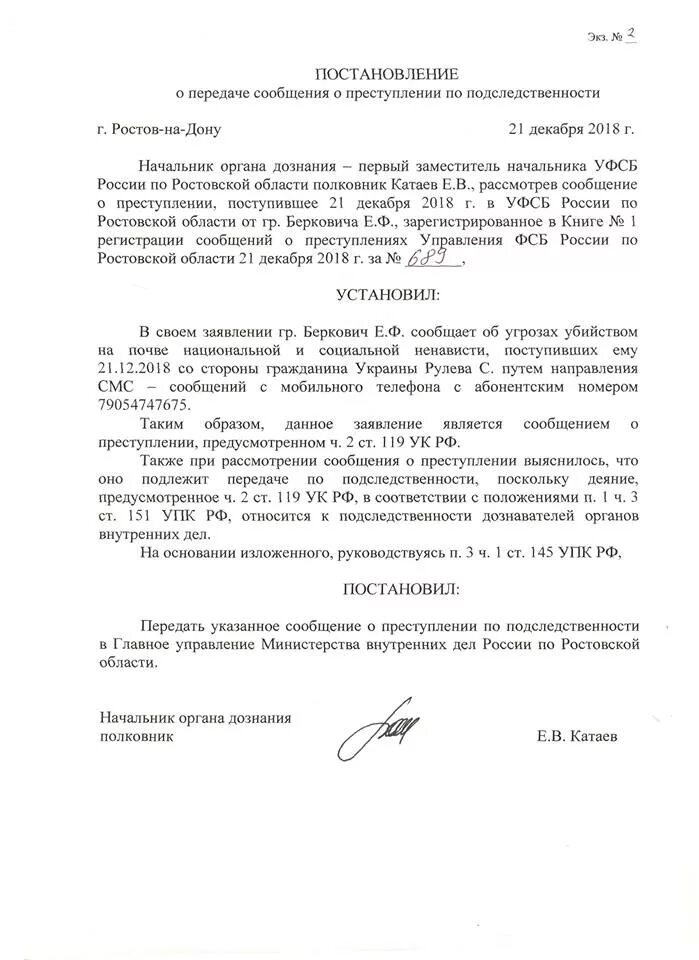 Экз. № 2

ПОСТАНОВЛЕНИЕ
о передаче сообщения о преступлении по подследственности

г. Ростов-на-Дону 21 декабря 2018 г.

Начальник органа дознания – первый заместитель начальника УФСБ России по Ростовской области полковник Катаев Е.В., рассмотрев сообщение о преступлении, поступившее 21 декабря 2018 г. в УФСБ России по Ростовской области от гр. Берковича Е.Ф., зарегистрированное в Книге № 1 регистрации сообщений о преступлениях Управления ФСБ России по Ростовской области 21 декабря 2018 г. за № 689,

УСТАНОВИЛ:

В своем заявлении гр. Беркович Е.Ф. сообщает об угрозах убийством на почве национальной и социальной ненависти, поступивших ему 21.12.2018 со стороны гражданина Украины Рулева С. путем направления СМС – сообщений с мобильного телефона с абонентским номером 79054747675.

Таким образом, данное заявление является сообщением о преступлении, предусмотренном ч. 2 ст. 119 УК РФ.

Также при рассмотрении сообщения о преступлении выяснилось, что оно подлежит передаче по подследственности, поскольку деяние, предусмотренное ч. 2 ст. 119 УК РФ, в соответствии с положениями п. 1 ч. 3 ст. 151 УПК РФ, относится к подследственности дознавателей органов внутренних дел.

На основании изложенного, руководствуясь п. 3 ч. 1 ст. 145 УПК РФ,

ПОСТАНОВИЛ:

Передать указанное сообщение о преступлении по подследственности в Главное управление Министерства внутренних дел России по Ростовской области.

Начальник органа дознания
полковник Е.В. Катаев